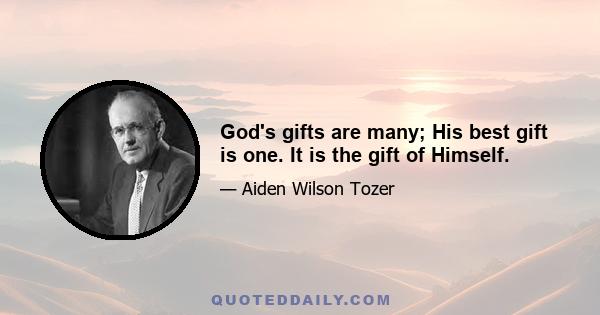 God's gifts are many; His best gift is one. It is the gift of Himself.

— Aiden Wilson Tozer

QUOTEDDAILY.COM